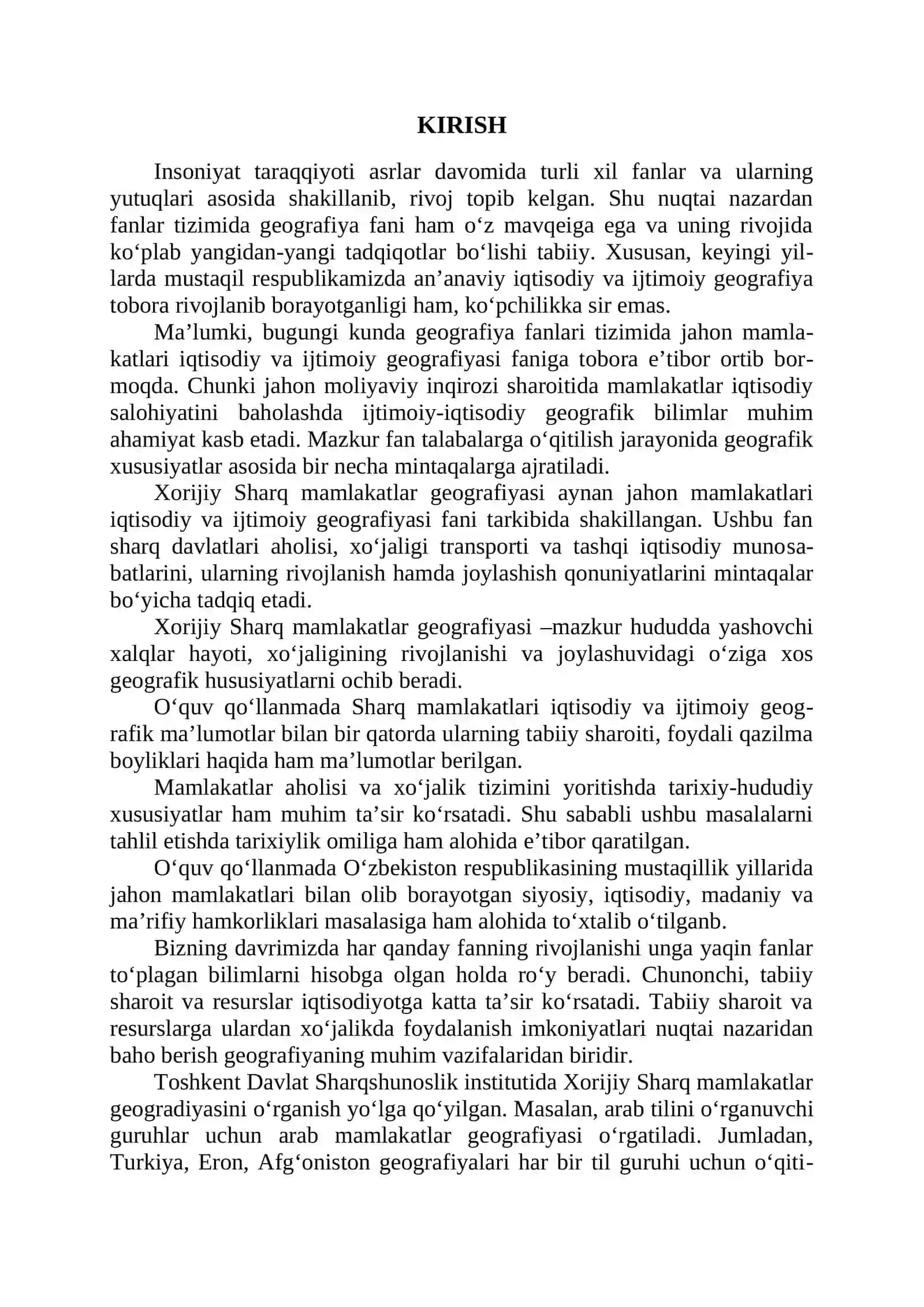 KIRISH

Insoniyat taraqqiyoti asrlar davomida turli xil fanlar va ularning yutuqlari asosida shakillanib, rivoj topib kelgan. Shu nuqtai nazardan fanlar tizimida geografiya fani ham o'z mavqeiga ega va uning rivojida ko'plab yangidan-yangi tadqiqotlar bo'lishi tabiiy. Xususan, keyingi yillarda mustaqil respublikamizda an'anaviy iqtisodiy va ijtimoiy geografiya tobora rivojlanib borayotganligi ham, ko'pchilikka sir emas.

Ma'lumki, bugungi kunda geografiya fanlari tizimida jahon mamlakatlari iqtisodiy va ijtimoiy geografiyasi faniga tobora e'tibor ortib bormoqda. Chunki jahon moliyaviy inqirozi sharoitida mamlakatlar iqtisodiy salohiyatini baholashda ijtimoiy-iqtisodiy geografik bilimlar muhim ahamiyat kasb etadi. Mazkur fan talabalarga o'qitilish jarayonida geografik xususiyatlar asosida bir necha mintaqalarga ajratiladi.

Xorijiy Sharq mamlakatlar geografiyasi aynan jahon mamlakatlari iqtisodiy va ijtimoiy geografiyasi fani tarkibida shakillangan. Ushbu fan sharq davlatlari aholisi, xo'jaligi transporti va tashqi iqtisodiy munosabatlarini, ularning rivojlanish hamda joylashish qonuniyatlarini mintaqalar bo'yicha tadqiq etadi.

Xorijiy Sharq mamlakatlar geografiyasi –mazkur hududda yashovchi xalqlar hayoti, xo'jaligining rivojlanishi va joylashuvidagi o'ziga xos geografik hususiyatlarni ochib beradi.

O'quv qo'llanmada Sharq mamlakatlari iqtisodiy va ijtimoiy geografik ma'lumotlar bilan bir qatorda ularning tabiiy sharoiti, foydali qazilma boyliklari haqida ham ma'lumotlar berilgan.

Mamlakatlar aholisi va xo'jalik tizimini yoritishda tarixiy-hududiy xususiyatlar ham muhim ta'sir ko'rsatadi. Shu sababli ushbu masalalarni tahlil etishda tarixiylik omiliga ham alohida e'tibor qaratilgan.

O'quv qo'llanmada O'zbekiston respublikasining mustaqillik yillarida jahon mamlakatlari bilan olib borayotgan siyosiy, iqtisodiy, madaniy va ma'rifiy hamkorliklari masalasiga ham alohida to'xtalib o'tilganb.

Bizning davrimizda har qanday fanning rivojlanishi unga yaqin fanlar to'plagan bilimlarni hisobga olgan holda ro'y beradi. Chunonchi, tabiiy sharoit va resurslar iqtisodiyotga katta ta'sir ko'rsatadi. Tabiiy sharoit va resurslarga ulardan xo'jalikda foydalanish imkoniyatlari nuqtai nazaridan baho berish geografiyaning muhim vazifalaridan biridir.

Toshkent Davlat Sharqshunoslik institutida Xorijiy Sharq mamlakatlar geogradiyasini o'rganish yo'lga qo'yilgan. Masalan, arab tilini o'rganuvchi guruhlar uchun arab mamlakatlar geografiyasi o'rgatiladi. Jumladan, Turkiya, Eron, Afg'oniston geografiyalari har bir til guruhi uchun o'qiti-